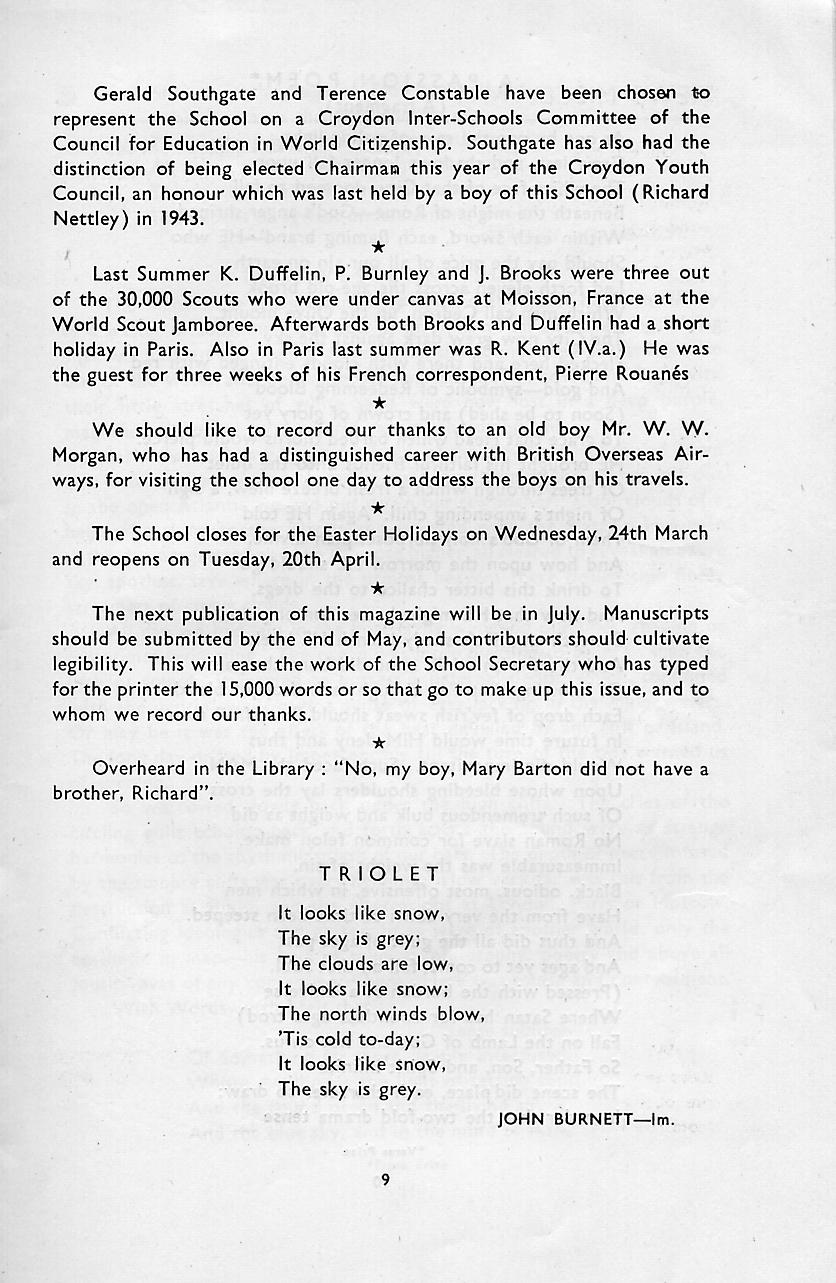 Gerald Southgate and Terence Constable have been chosen to represent the School on a Croydon Inter-Schools Committee of the Council for Education in World Citizenship. Southgate has also had the distinction of being elected Chairman this year of the Croydon Youth Council, an honour which was last held by a boy of this School (Richard Nettley) in 1943.

★

Last Summer K. Duffelin, P. Burnley and J. Brooks were three out of the 30,000 Scouts who were under canvas at Moisson, France at the World Scout Jamboree. Afterwards both Brooks and Duffelin had a short holiday in Paris. Also in Paris last summer was R. Kent (IV.a.) He was the guest for three weeks of his French correspondent, Pierre Rouanés

★

We should like to record our thanks to an old boy Mr. W. W. Morgan, who has had a distinguished career with British Overseas Airways, for visiting the school one day to address the boys on his travels.

★

The School closes for the Easter Holidays on Wednesday, 24th March and reopens on Tuesday, 20th April.

★

The next publication of this magazine will be in July. Manuscripts should be submitted by the end of May, and contributors should cultivate legibility. This will ease the work of the School Secretary who has typed for the printer the 15,000 words or so that go to make up this issue, and to whom we record our thanks.

★

Overheard in the Library : "No, my boy, Mary Barton did not have a brother, Richard".

TRIOLET

It looks like snow,
The sky is grey;
The clouds are low,
It looks like snow;
The north winds blow,
'Tis cold to-day;
It looks like snow,
The sky is grey.

JOHN BURNETT—Im.

9